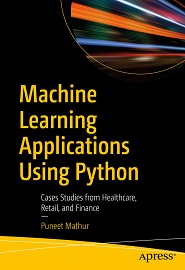 Machine Learning Applications Using Python

Cases Studies from Healthcare, Retail, and Finance

—

Puneet Mathur

apress®